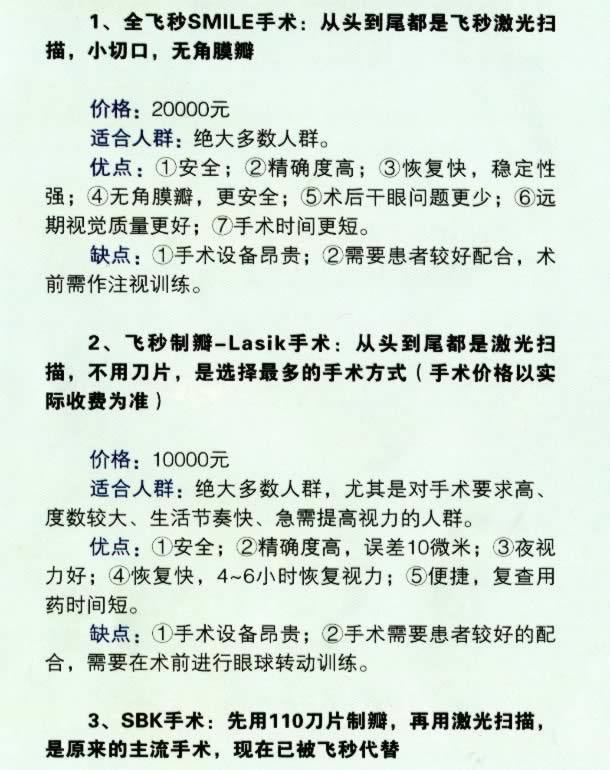 1、全飞秒SMILE手术：从头到尾都是飞秒激光扫描，小切口，无角膜瓣

价格：20000元

适合人群：绝大多数人群。

优点：①安全；②精确度高；③恢复快，稳定性强；④无角膜瓣，更安全；⑤术后干眼问题更少；⑥远期视觉质量更好；⑦手术时间更短。

缺点：①手术设备昂贵；②需要患者较好配合，术前需作注视训练。

2、飞秒制瓣-Lasik手术：从头到尾都是激光扫描，不用刀片，是选择最多的手术方式（手术价格以实际收费为准）

价格：10000元

适合人群：绝大多数人群，尤其是对手术要求高、度数较大、生活节奏快、急需提高视力的人群。

优点：①安全；②精确度高，误差10微米；③夜视力好；④恢复快，4~6小时恢复视力；⑤便捷，复查用药时间短。

缺点：①手术设备昂贵；②手术需要患者较好的配合，需要在术前进行眼球转动训练。

3、SBK手术：先用110刀片制瓣，再用激光扫描，是原来的主流手术，现在已被飞秒代替